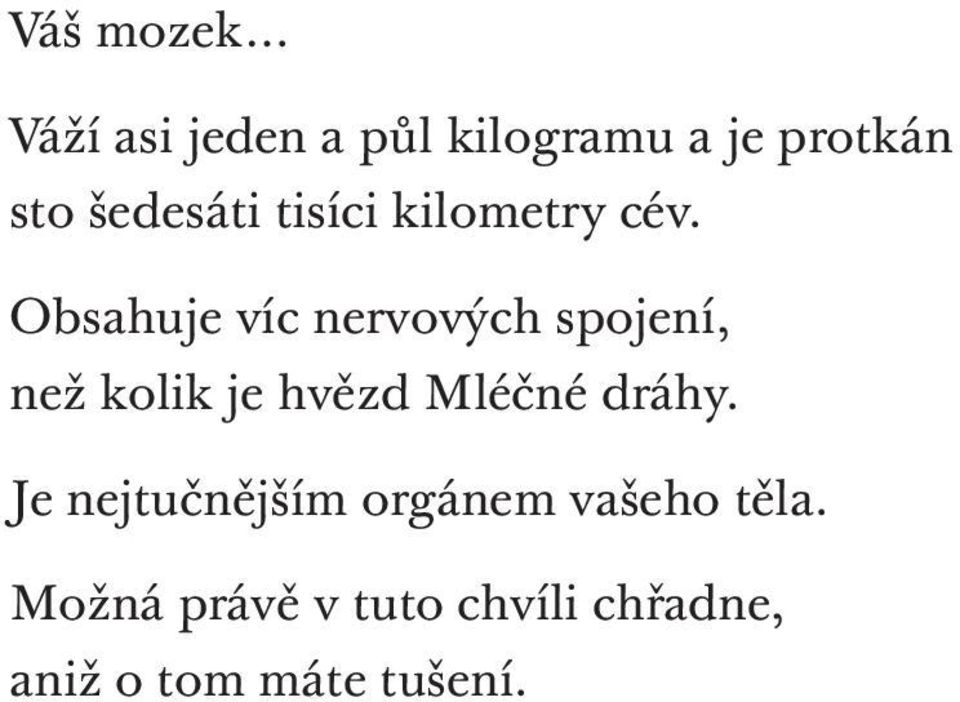 Váš mozek...

Váží asi jeden a půl kilogramu a je protkán sto šedesáti tisíci kilometry cév.

Obsahuje víc nervových spojení, než kolik je hvězd Mléčné dráhy.

Je nejtučnějším orgánem vašeho těla.

Možná právě v tuto chvíli chřadne, aniž o tom máte tušení.